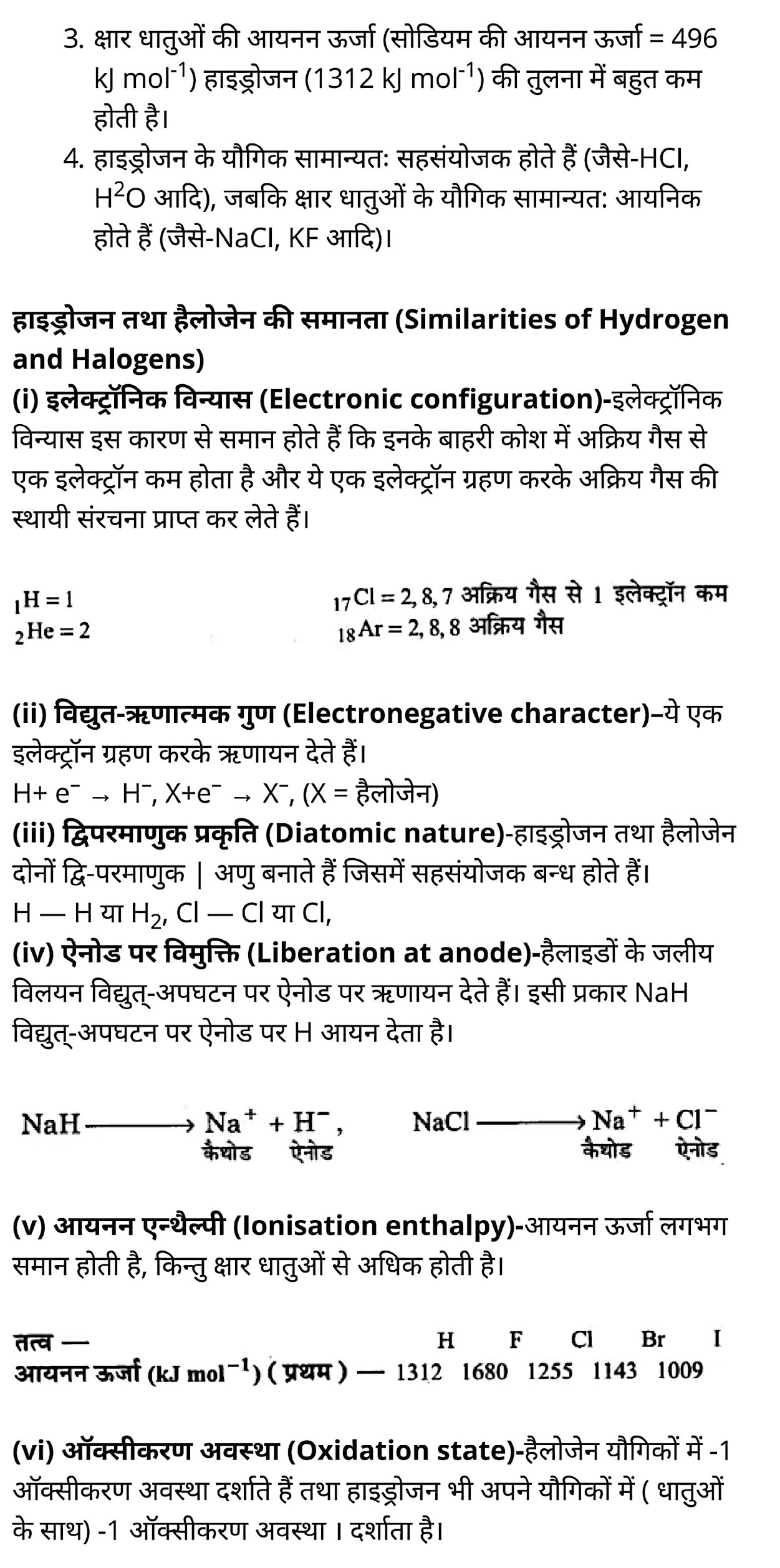 3. क्षार धातुओं की आयनन ऊर्जा (सोडियम की आयनन ऊर्जा = 496 kJ mol$^{-1}$) हाइड्रोजन (1312 kJ mol$^{-1}$) की तुलना में बहुत कम होती है।

4. हाइड्रोजन के यौगिक सामान्यतः सहसंयोजक होते हैं (जैसे-HCl, H$^2$O आदि), जबकि क्षार धातुओं के यौगिक सामान्यत: आयनिक होते हैं (जैसे-NaCl, KF आदि)।

हाइड्रोजन तथा हैलोजेन की समानता (Similarities of Hydrogen and Halogens)

(i) इलेक्ट्रॉनिक विन्यास (Electronic configuration)-इलेक्ट्रॉनिक विन्यास इस कारण से समान होते हैं कि इनके बाहरी कोश में अक्रिय गैस से एक इलेक्ट्रॉन कम होता है और ये एक इलेक्ट्रॉन ग्रहण करके अक्रिय गैस की स्थायी संरचना प्राप्त कर लेते हैं।

$_1H = 1$
$_2He = 2$

$_{17}Cl = 2, 8, 7$ अक्रिय गैस से 1 इलेक्ट्रॉन कम
$_{18}Ar = 2, 8, 8$ अक्रिय गैस

(ii) विद्युत-ऋणात्मक गुण (Electronegative character)–ये एक इलेक्ट्रॉन ग्रहण करके ऋणायन देते हैं।
H+ e$^-$ → H$^-$, X+e$^-$ → X$^-$, (X = हैलोजेन)

(iii) द्विपरमाणुक प्रकृति (Diatomic nature)-हाइड्रोजन तथा हैलोजेन दोनों द्वि-परमाणुक | अणु बनाते हैं जिसमें सहसंयोजक बन्ध होते हैं।
H — H या H$_2$, Cl — Cl या Cl,

(iv) ऐनोड पर विमुक्ति (Liberation at anode)-हैलाइडों के जलीय विलयन विद्युत्-अपघटन पर ऐनोड पर ऋणायन देते हैं। इसी प्रकार NaH विद्युत्-अपघटन पर ऐनोड पर H आयन देता है।

$NaH \longrightarrow Na^+ + H^-$, $NaCl \longrightarrow Na^+ + Cl^-$
कैथोड ऐनोड कैथोड ऐनोड

(v) आयनन एन्थैल्पी (Ionisation enthalpy)-आयनन ऊर्जा लगभग समान होती है, किन्तु क्षार धातुओं से अधिक होती है।

| तत्व — | H | F | Cl | Br | I |
|---|---|---|---|---|---|
| आयनन ऊर्जा (kJ mol$^{-1}$) ( प्रथम ) — | 1312 | 1680 | 1255 | 1143 | 1009 |

(vi) ऑक्सीकरण अवस्था (Oxidation state)-हैलोजेन यौगिकों में -1 ऑक्सीकरण अवस्था दर्शाते हैं तथा हाइड्रोजन भी अपने यौगिकों में ( धातुओं के साथ) -1 ऑक्सीकरण अवस्था । दर्शाता है।